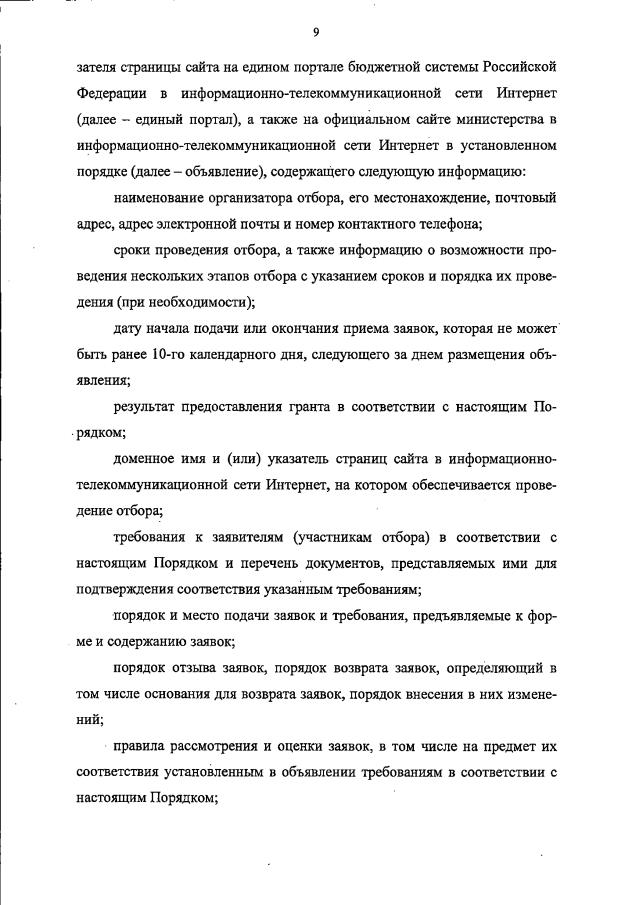 9

зателя страницы сайта на едином портале бюджетной системы Российской Федерации в информационно-телекоммуникационной сети Интернет (далее – единый портал), а также на официальном сайте министерства в информационно-телекоммуникационной сети Интернет в установленном порядке (далее – объявление), содержащего следующую информацию:

наименование организатора отбора, его местонахождение, почтовый адрес, адрес электронной почты и номер контактного телефона;

сроки проведения отбора, а также информацию о возможности проведения нескольких этапов отбора с указанием сроков и порядка их проведения (при необходимости);

дату начала подачи или окончания приема заявок, которая не может быть ранее 10-го календарного дня, следующего за днем размещения объявления;

результат предоставления гранта в соответствии с настоящим Порядком;

доменное имя и (или) указатель страниц сайта в информационно-телекоммуникационной сети Интернет, на котором обеспечивается проведение отбора;

требования к заявителям (участникам отбора) в соответствии с настоящим Порядком и перечень документов, представляемых ими для подтверждения соответствия указанным требованиям;

порядок и место подачи заявок и требования, предъявляемые к форме и содержанию заявок;

порядок отзыва заявок, порядок возврата заявок, определяющий в том числе основания для возврата заявок, порядок внесения в них изменений;

правила рассмотрения и оценки заявок, в том числе на предмет их соответствия установленным в объявлении требованиям в соответствии с настоящим Порядком;